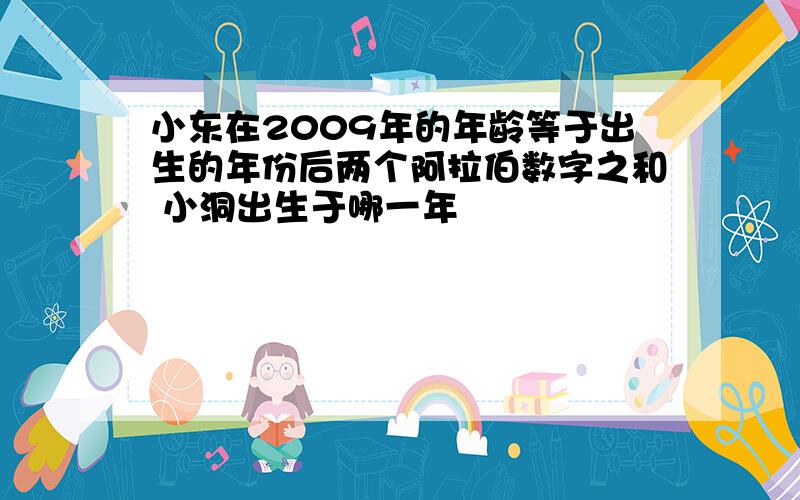 小东在2009年的年龄等于出生的年份后两个阿拉伯数字之和 小洞出生于哪一年